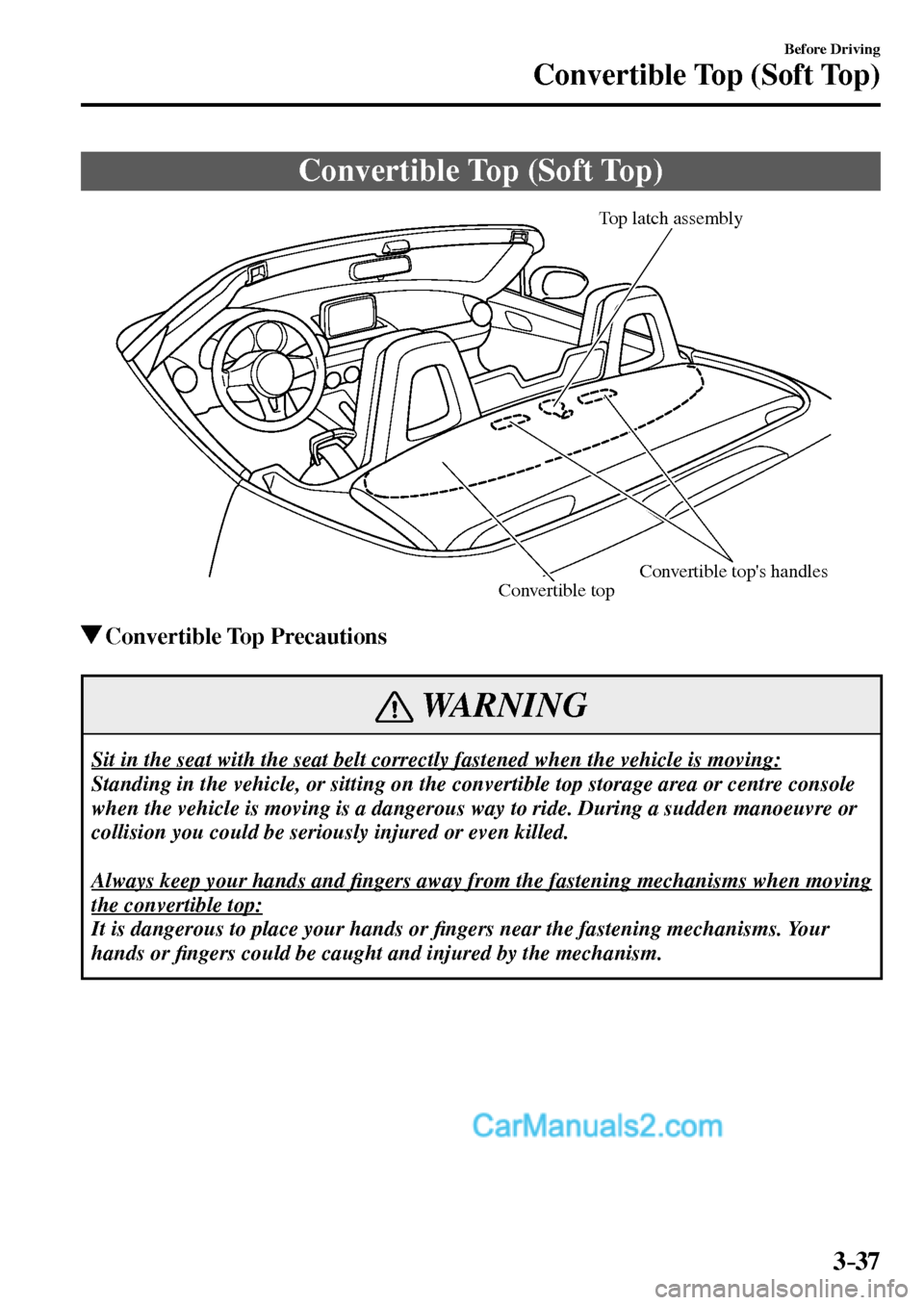 Before Driving
Convertible Top (Soft Top)

Convertible Top (Soft Top)

Top latch assembly

Convertible top's handles

Convertible top

▼Convertible Top Precautions

WARNING

Sit in the seat with the seat belt correctly fastened when the vehicle is moving:
Standing in the vehicle, or sitting on the convertible top storage area or centre console when the vehicle is moving is a dangerous way to ride. During a sudden manoeuvre or collision you could be seriously injured or even killed.

Always keep your hands and fingers away from the fastening mechanisms when moving the convertible top:
It is dangerous to place your hands or fingers near the fastening mechanisms. Your hands or fingers could be caught and injured by the mechanism.

CarManuals2.com

3-37

carmanualsonline.info